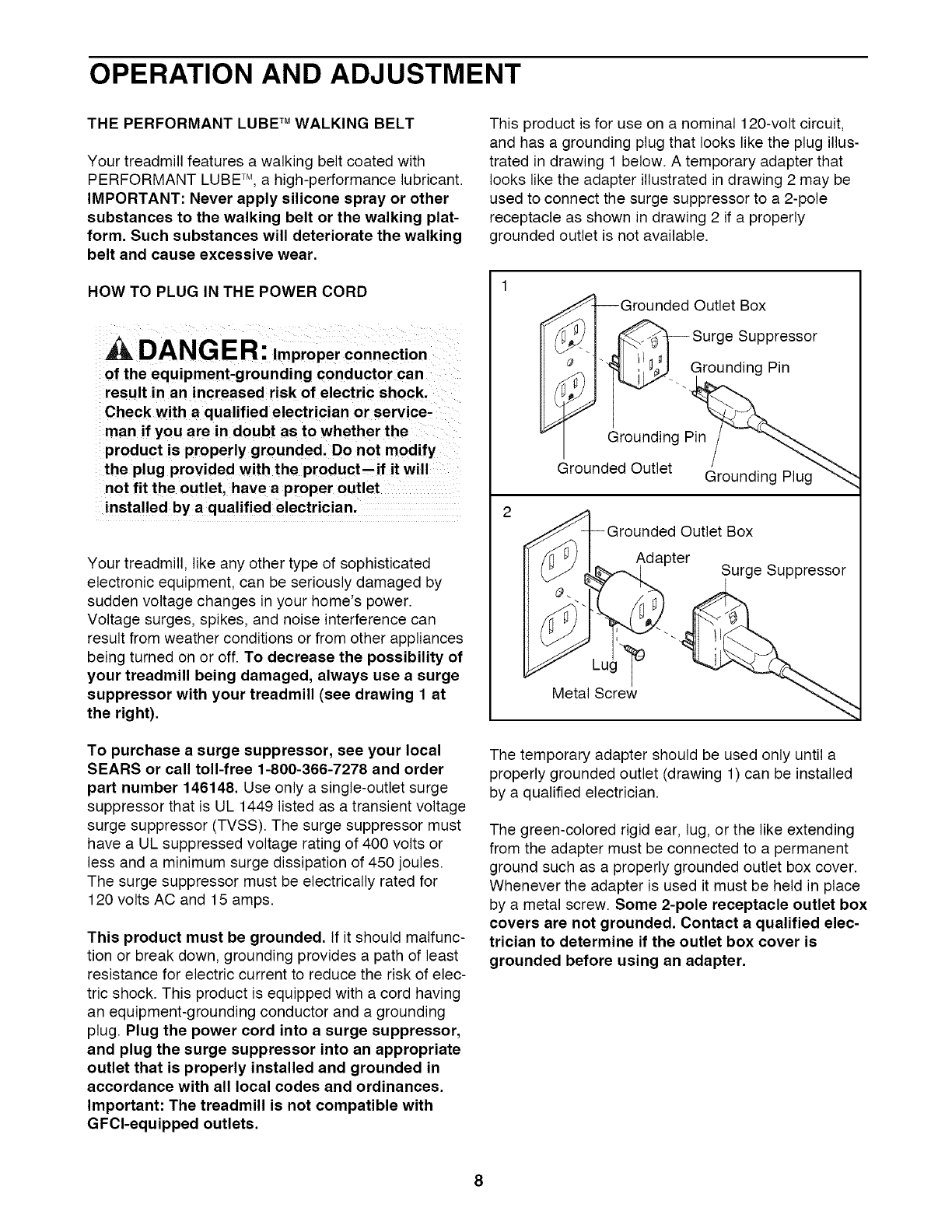 OPERATION AND ADJUSTMENT

THE PERFORMANT LUBE™ WALKING BELT

Your treadmill features a walking belt coated with PERFORMANT LUBE™, a high-performance lubricant. IMPORTANT: Never apply silicone spray or other substances to the walking belt or the walking platform. Such substances will deteriorate the walking belt and cause excessive wear.

HOW TO PLUG IN THE POWER CORD

DANGER: Improper connection of the equipment-grounding conductor can result in an increased risk of electric shock. Check with a qualified electrician or serviceman if you are in doubt as to whether the product is properly grounded. Do not modify the plug provided with the product—if it will not fit the outlet, have a proper outlet installed by a qualified electrician.

Your treadmill, like any other type of sophisticated electronic equipment, can be seriously damaged by sudden voltage changes in your home's power. Voltage surges, spikes, and noise interference can result from weather conditions or from other appliances being turned on or off. To decrease the possibility of your treadmill being damaged, always use a surge suppressor with your treadmill (see drawing 1 at the right).

To purchase a surge suppressor, see your local SEARS or call toll-free 1-800-366-7278 and order part number 146148. Use only a single-outlet surge suppressor that is UL 1449 listed as a transient voltage surge suppressor (TVSS). The surge suppressor must have a UL suppressed voltage rating of 400 volts or less and a minimum surge dissipation of 450 joules. The surge suppressor must be electrically rated for 120 volts AC and 15 amps.

This product must be grounded. If it should malfunction or break down, grounding provides a path of least resistance for electric current to reduce the risk of electric shock. This product is equipped with a cord having an equipment-grounding conductor and a grounding plug. Plug the power cord into a surge suppressor, and plug the surge suppressor into an appropriate outlet that is properly installed and grounded in accordance with all local codes and ordinances. Important: The treadmill is not compatible with GFCI-equipped outlets.

This product is for use on a nominal 120-volt circuit, and has a grounding plug that looks like the plug illustrated in drawing 1 below. A temporary adapter that looks like the adapter illustrated in drawing 2 may be used to connect the surge suppressor to a 2-pole receptacle as shown in drawing 2 if a properly grounded outlet is not available.

1
Grounded Outlet Box
Surge Suppressor
Grounding Pin
Grounding Pin
Grounded Outlet
Grounding Plug

2
Grounded Outlet Box
Adapter
Surge Suppressor
Lug
Metal Screw

The temporary adapter should be used only until a properly grounded outlet (drawing 1) can be installed by a qualified electrician.

The green-colored rigid ear, lug, or the like extending from the adapter must be connected to a permanent ground such as a properly grounded outlet box cover. Whenever the adapter is used it must be held in place by a metal screw. Some 2-pole receptacle outlet box covers are not grounded. Contact a qualified electrician to determine if the outlet box cover is grounded before using an adapter.

8